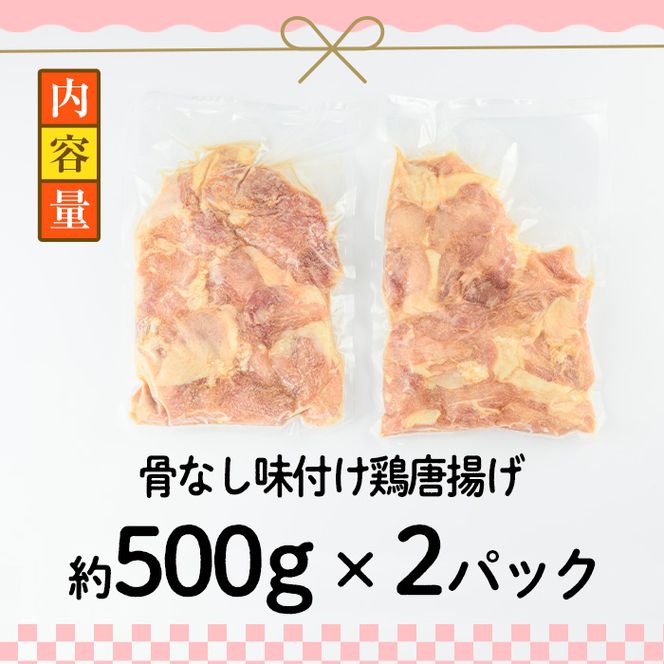 内容量

骨なし味付け鶏唐揚げ

約500g × 2パック